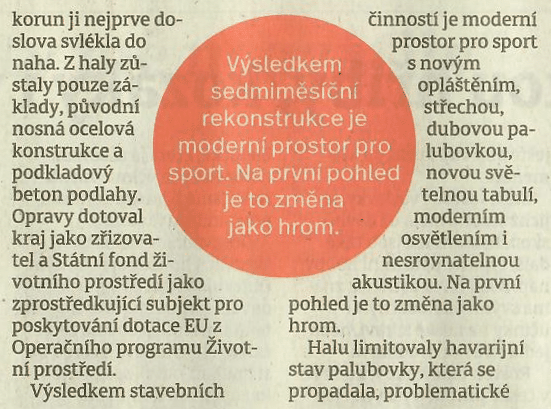 korun ji nejprve doslova svlékla do naha. Z haly zůstaly pouze základy, původní nosná ocelová konstrukce a podkladový beton podlahy. Opravy dotoval kraj jako zřizovatel a Státní fond životního prostředí jako zprostředkující subjekt pro poskytování dotace EU z Operačního programu Životní prostředí.

Výsledkem stavebních činností je moderní prostor pro sport s novým opláštěním, střechou, dubovou palubovkou, novou světelnou tabulí, moderním osvětlením i nesrovnatelnou akustikou. Na první pohled je to změna jako hrom.

Halu limitovaly havarijní stav palubovky, která se propadala, problematické

Výsledkem sedmiměsíční rekonstrukce je moderní prostor pro sport. Na první pohled je to změna jako hrom.